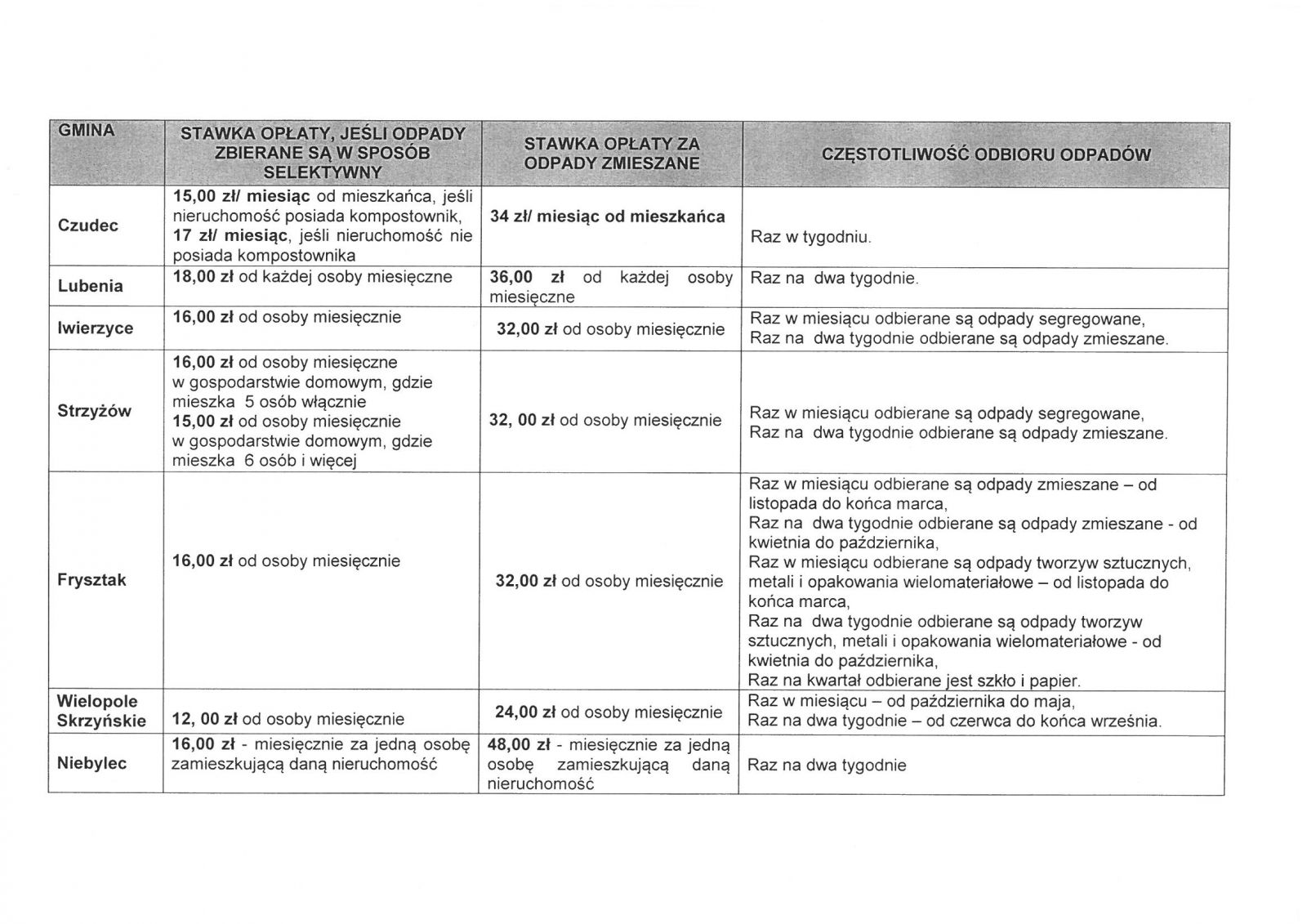 | GMINA | STAWKA OPŁATY, JEŚLI ODPADY ZBIERANE SĄ W SPOSÓB SELEKTYWNY | STAWKA OPŁATY ZA ODPADY ZMIESZANE | CZĘSTOTLIWOŚĆ ODBIORU ODPADÓW |
|---|---|---|---|
| Czudec | 15,00 zł/ miesiąc od mieszkańca, jeśli nieruchomość posiada kompostownik, 17 zł/ miesiąc, jeśli nieruchomość nie posiada kompostownika | 34 zł/ miesiąc od mieszkańca | Raz w tygodniu. |
| Lubenia | 18,00 zł od każdej osoby miesięczne | 36,00 zł od każdej osoby miesięczne | Raz na dwa tygodnie. |
| Iwierzyce | 16,00 zł od osoby miesięcznie | 32,00 zł od osoby miesięcznie | Raz w miesiącu odbierane są odpady segregowane, Raz na dwa tygodnie odbierane są odpady zmieszane. |
| Strzyżów | 16,00 zł od osoby miesięczne w gospodarstwie domowym, gdzie mieszka 5 osób włącznie 15,00 zł od osoby miesięcznie w gospodarstwie domowym, gdzie mieszka 6 osób i więcej | 32, 00 zł od osoby miesięcznie | Raz w miesiącu odbierane są odpady segregowane, Raz na dwa tygodnie odbierane są odpady zmieszane. |
| Frysztak | 16,00 zł od osoby miesięcznie | 32,00 zł od osoby miesięcznie | Raz w miesiącu odbierane są odpady zmieszane – od listopada do końca marca, Raz na dwa tygodnie odbierane są odpady zmieszane - od kwietnia do października, Raz w miesiącu odbierane są odpady tworzyw sztucznych, metali i opakowania wielomateriałowe – od listopada do końca marca, Raz na dwa tygodnie odbierane są odpady tworzyw sztucznych, metali i opakowania wielomateriałowe - od kwietnia do października, Raz na kwartał odbierane jest szkło i papier. |
| Wielopole Skrzyńskie | 12, 00 zł od osoby miesięcznie | 24,00 zł od osoby miesięcznie | Raz w miesiącu – od października do maja, Raz na dwa tygodnie – od czerwca do końca września. |
| Niebylec | 16,00 zł - miesięcznie za jedną osobę zamieszkującą daną nieruchomość | 48,00 zł - miesięcznie za jedną osobę zamieszkującą daną nieruchomość | Raz na dwa tygodnie |